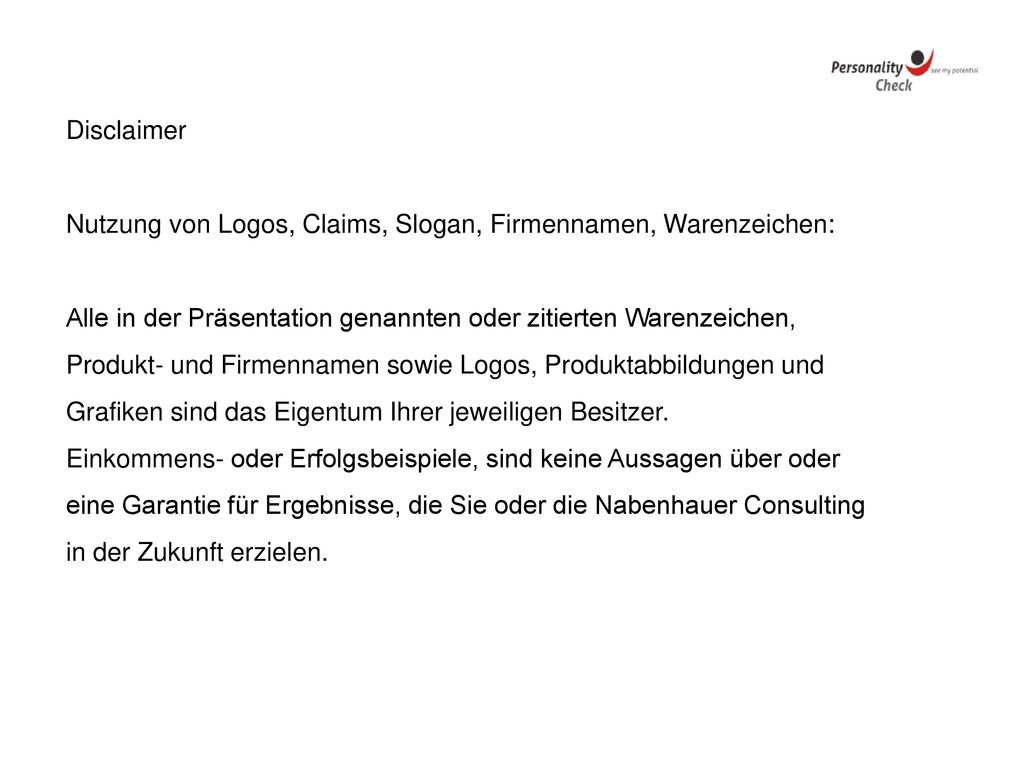 Personality Check see my potential

Disclaimer

Nutzung von Logos, Claims, Slogan, Firmennamen, Warenzeichen:

Alle in der Präsentation genannten oder zitierten Warenzeichen, Produkt- und Firmennamen sowie Logos, Produktabbildungen und Grafiken sind das Eigentum Ihrer jeweiligen Besitzer.
Einkommens- oder Erfolgsbeispiele, sind keine Aussagen über oder eine Garantie für Ergebnisse, die Sie oder die Nabenhauer Consulting in der Zukunft erzielen.